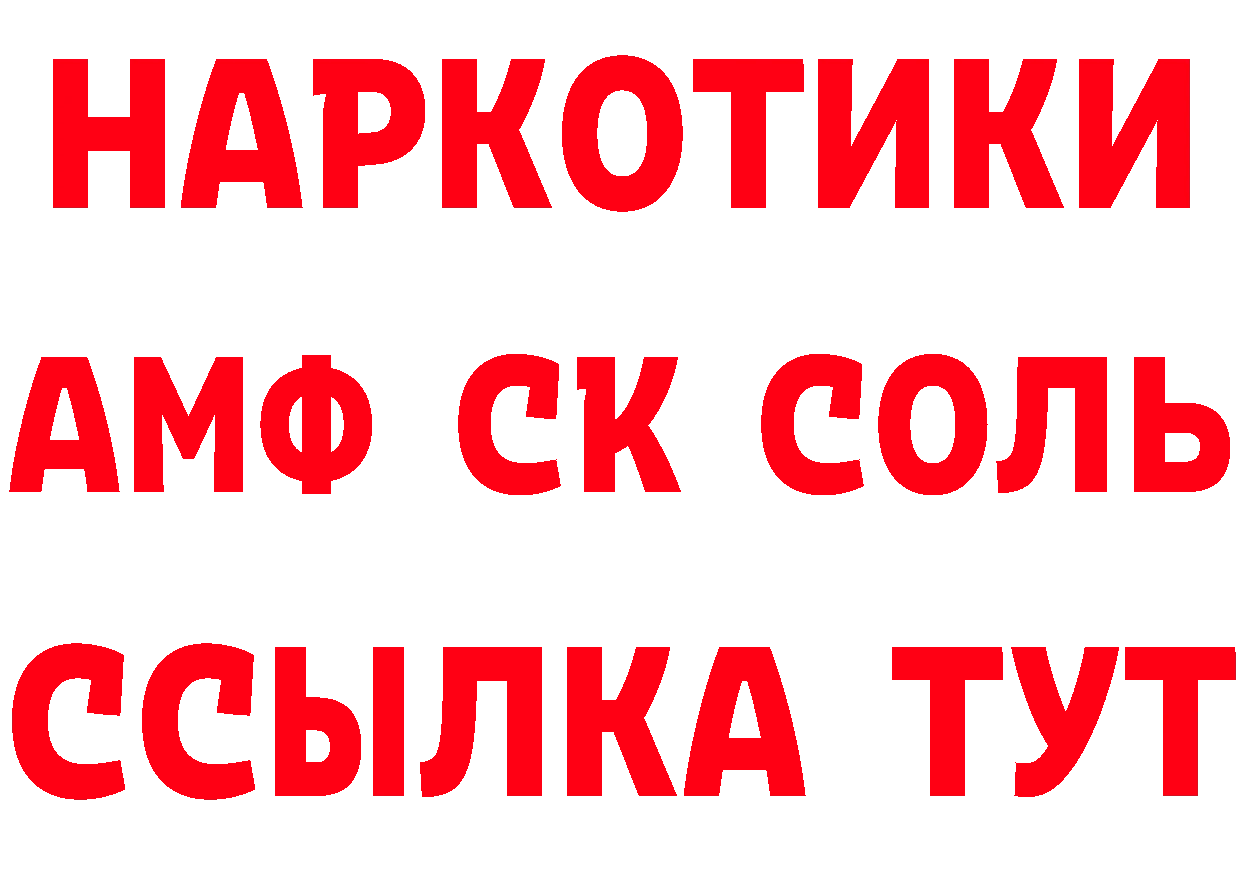 НАРКОТИКИ

АМФ СК СОЛЬ

ССЫЛКА ТУТ